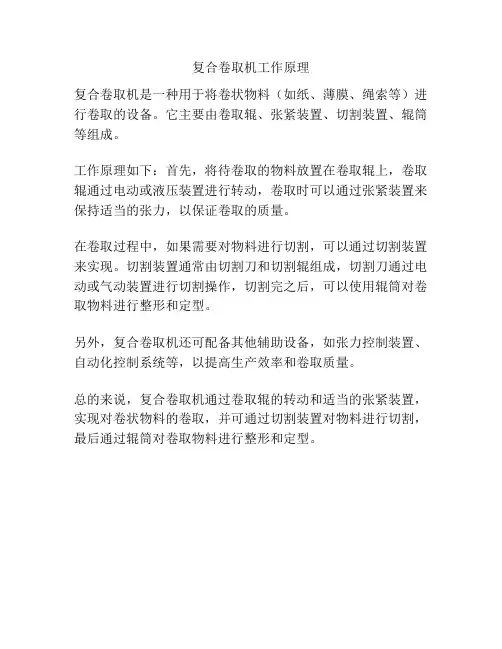 复合卷取机工作原理

复合卷取机是一种用于将卷状物料（如纸、薄膜、绳索等）进行卷取的设备。它主要由卷取辊、张紧装置、切割装置、辊筒等组成。

工作原理如下：首先，将待卷取的物料放置在卷取辊上，卷取辊通过电动或液压装置进行转动，卷取时可以通过张紧装置来保持适当的张力，以保证卷取的质量。

在卷取过程中，如果需要对物料进行切割，可以通过切割装置来实现。切割装置通常由切割刀和切割辊组成，切割刀通过电动或气动装置进行切割操作，切割完之后，可以使用辊筒对卷取物料进行整形和定型。

另外，复合卷取机还可配备其他辅助设备，如张力控制装置、自动化控制系统等，以提高生产效率和卷取质量。

总的来说，复合卷取机通过卷取辊的转动和适当的张紧装置，实现对卷状物料的卷取，并可通过切割装置对物料进行切割，最后通过辊筒对卷取物料进行整形和定型。